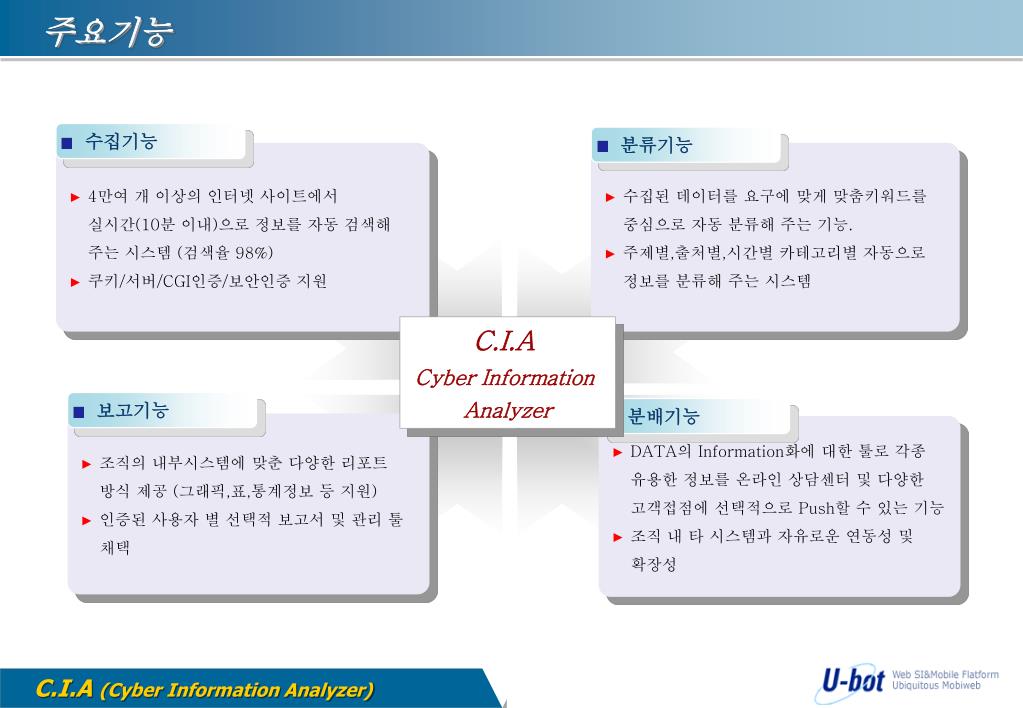 주요기능

■ 수집기능

► 4만여 개 이상의 인터넷 사이트에서 실시간(10분 이내)으로 정보를 자동 검색해 주는 시스템 (검색율 98%)
► 쿠키/서버/CGI인증/보안인증 지원

■ 분류기능

► 수집된 데이터를 요구에 맞게 맞춤키워드를 중심으로 자동 분류해 주는 기능.
► 주제별,출처별,시간별 카테고리별 자동으로 정보를 분류해 주는 시스템

C.I.A
Cyber Information Analyzer

■ 보고기능

► 조직의 내부시스템에 맞춘 다양한 리포트 방식 제공 (그래픽,표,통계정보 등 지원)
► 인증된 사용자 별 선택적 보고서 및 관리 툴 채택

■ 분배기능

► DATA의 Information화에 대한 툴로 각종 유용한 정보를 온라인 상담센터 및 다양한 고객접점에 선택적으로 Push할 수 있는 기능
► 조직 내 타 시스템과 자유로운 연동성 및 확장성

C.I.A (Cyber Information Analyzer)

U-bot Web SI&Mobile Flatform Ubiquitous Mobiweb